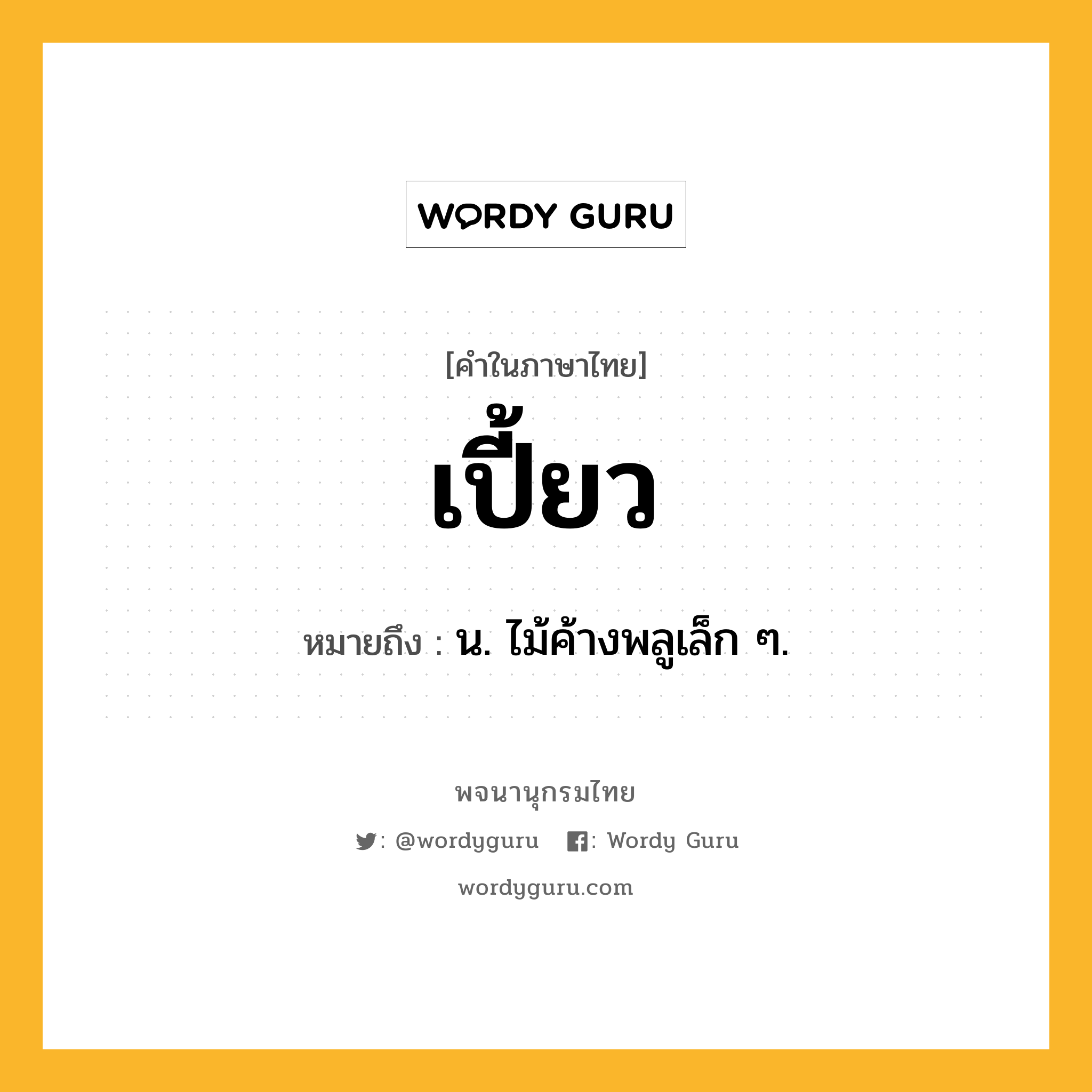 WORDY GURU

[คำในภาษาไทย]

เปี้ยว

หมายถึง : น. ไม้ค้างพลูเล็ก ๆ.

พจนานุกรมไทย

: @wordyguru : Wordy Guru

wordyguru.com